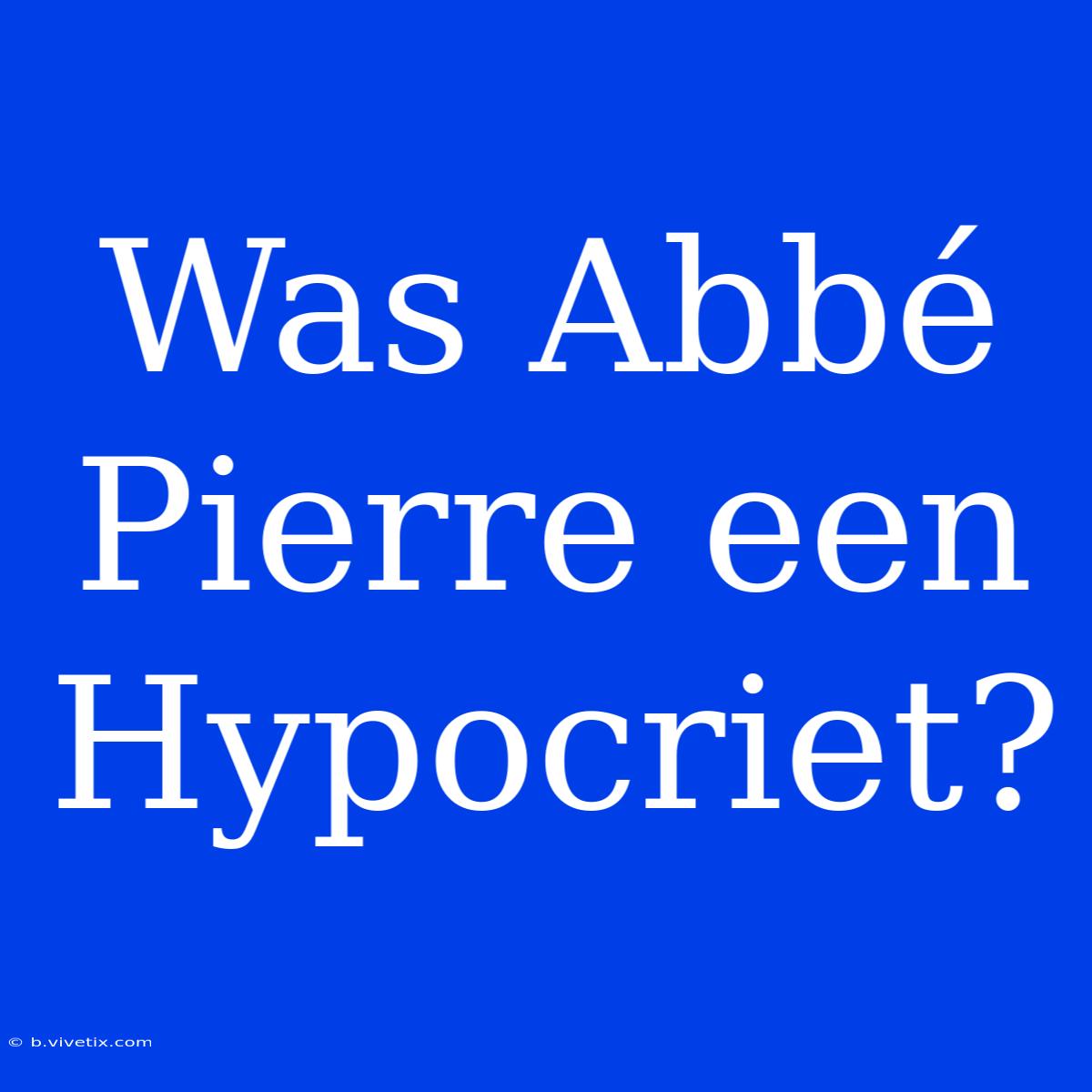 Was Abbé Pierre een Hypocriet?

© b.vivetix.com